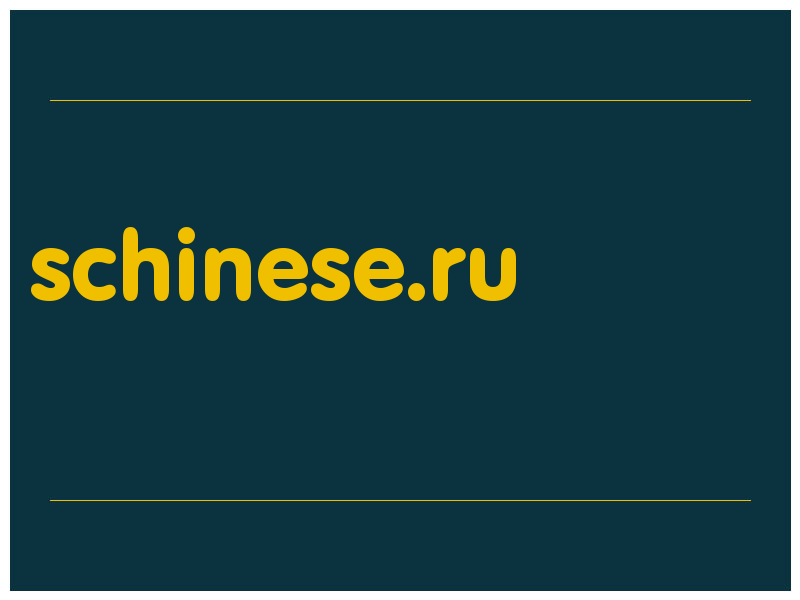 schinese.ru